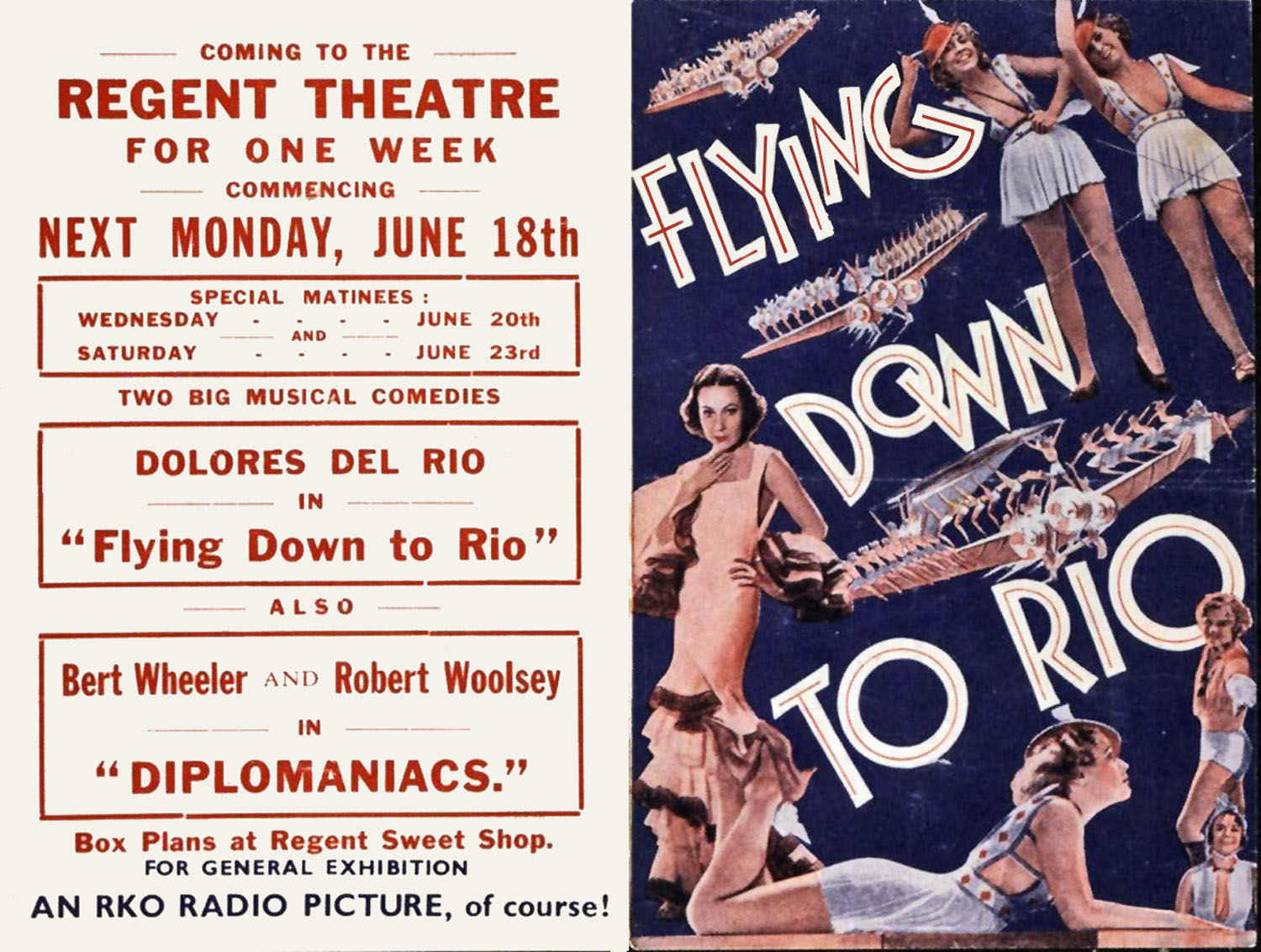 COMING TO THE

REGENT THEATRE

FOR ONE WEEK

COMMENCING

NEXT MONDAY, JUNE 18th

SPECIAL MATINEES:
WEDNESDAY - - - - JUNE 20th
AND
SATURDAY - - - - JUNE 23rd

TWO BIG MUSICAL COMEDIES

DOLORES DEL RIO
IN
"Flying Down to Rio"

ALSO

Bert Wheeler AND Robert Woolsey
IN
"DIPLOMANIACS."

Box Plans at Regent Sweet Shop.
FOR GENERAL EXHIBITION

AN RKO RADIO PICTURE, of course!

FLYING DOWN TO RIO